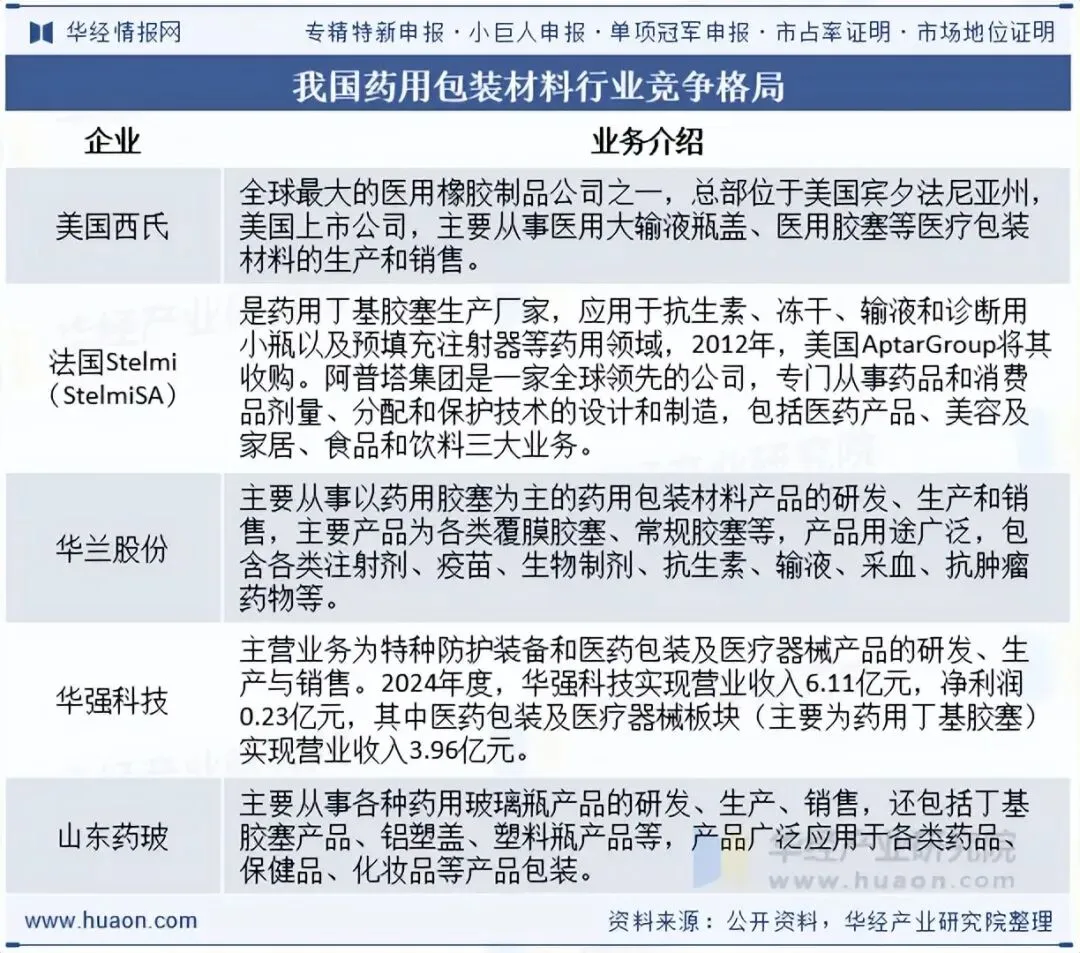 华经情报网　专精特新申报 · 小巨人申报 · 单项冠军申报 · 市占率证明 · 市场地位证明

我国药用包装材料行业竞争格局

| 企业 | 业务介绍 |
|---|---|
| 美国西氏 | 全球最大的医用橡胶制品公司之一，总部位于美国宾夕法尼亚州，美国上市公司，主要从事医用大输液瓶盖、医用胶塞等医疗包装材料的生产和销售。 |
| 法国Stelmi（StelmiSA） | 是药用丁基胶塞生产厂家，应用于抗生素、冻干、输液和诊断用小瓶以及预填充注射器等药用领域，2012年，美国AptarGroup将其收购。阿普塔集团是一家全球领先的公司，专门从事药品和消费品剂量、分配和保护技术的设计和制造，包括医药产品、美容及家居、食品和饮料三大业务。 |
| 华兰股份 | 主要从事以药用胶塞为主的药用包装材料产品的研发、生产和销售，主要产品为各类覆膜胶塞、常规胶塞等，产品用途广泛，包含各类注射剂、疫苗、生物制剂、抗生素、输液、采血、抗肿瘤药物等。 |
| 华强科技 | 主营业务为特种防护装备和医药包装及医疗器械产品的研发、生产与销售。2024年度，华强科技实现营业收入6.11亿元，净利润0.23亿元，其中医药包装及医疗器械板块（主要为药用丁基胶塞）实现营业收入3.96亿元。 |
| 山东药玻 | 主要从事各种药用玻璃瓶产品的研发、生产、销售，还包括丁基胶塞产品、铝塑盖、塑料瓶产品等，产品广泛应用于各类药品、保健品、化妆品等产品包装。 |

华经产业研究院
www.huaon.com

www.huaon.com　资料来源：公开资料，华经产业研究院整理